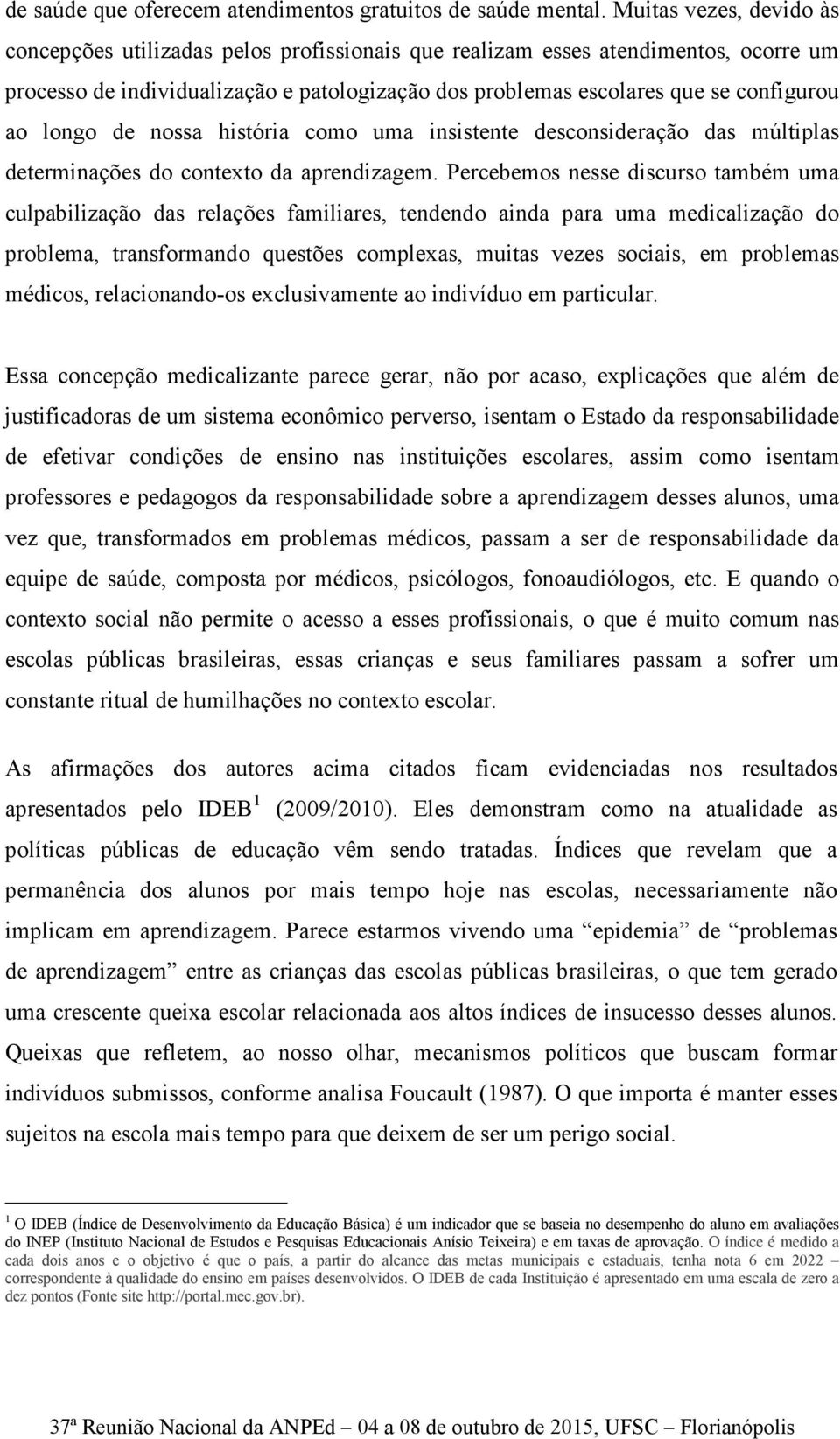 de saúde que oferecem atendimentos gratuitos de saúde mental. Muitas vezes, devido às concepções utilizadas pelos profissionais que realizam esses atendimentos, ocorre um processo de individualização e patologização dos problemas escolares que se configurou ao longo de nossa história como uma insistente desconsideração das múltiplas determinações do contexto da aprendizagem. Percebemos nesse discurso também uma culpabilização das relações familiares, tendendo ainda para uma medicalização do problema, transformando questões complexas, muitas vezes sociais, em problemas médicos, relacionando-os exclusivamente ao indivíduo em particular.

Essa concepção medicalizante parece gerar, não por acaso, explicações que além de justificadoras de um sistema econômico perverso, isentam o Estado da responsabilidade de efetivar condições de ensino nas instituições escolares, assim como isentam professores e pedagogos da responsabilidade sobre a aprendizagem desses alunos, uma vez que, transformados em problemas médicos, passam a ser de responsabilidade da equipe de saúde, composta por médicos, psicólogos, fonoaudiólogos, etc. E quando o contexto social não permite o acesso a esses profissionais, o que é muito comum nas escolas públicas brasileiras, essas crianças e seus familiares passam a sofrer um constante ritual de humilhações no contexto escolar.

As afirmações dos autores acima citados ficam evidenciadas nos resultados apresentados pelo IDEB$^1$ (2009/2010). Eles demonstram como na atualidade as políticas públicas de educação vêm sendo tratadas. Índices que revelam que a permanência dos alunos por mais tempo hoje nas escolas, necessariamente não implicam em aprendizagem. Parece estarmos vivendo uma “epidemia” de “problemas de aprendizagem” entre as crianças das escolas públicas brasileiras, o que tem gerado uma crescente queixa escolar relacionada aos altos índices de insucesso desses alunos. Queixas que refletem, ao nosso olhar, mecanismos políticos que buscam formar indivíduos submissos, conforme analisa Foucault (1987). O que importa é manter esses sujeitos na escola mais tempo para que deixem de ser um perigo social.

$^1$ O IDEB (Índice de Desenvolvimento da Educação Básica) é um indicador que se baseia no desempenho do aluno em avaliações do INEP (Instituto Nacional de Estudos e Pesquisas Educacionais Anísio Teixeira) e em taxas de aprovação. O índice é medido a cada dois anos e o objetivo é que o país, a partir do alcance das metas municipais e estaduais, tenha nota 6 em 2022 – correspondente à qualidade do ensino em países desenvolvidos. O IDEB de cada Instituição é apresentado em uma escala de zero a dez pontos (Fonte site http://portal.mec.gov.br).

37ª Reunião Nacional da ANPEd – 04 a 08 de outubro de 2015, UFSC – Florianópolis